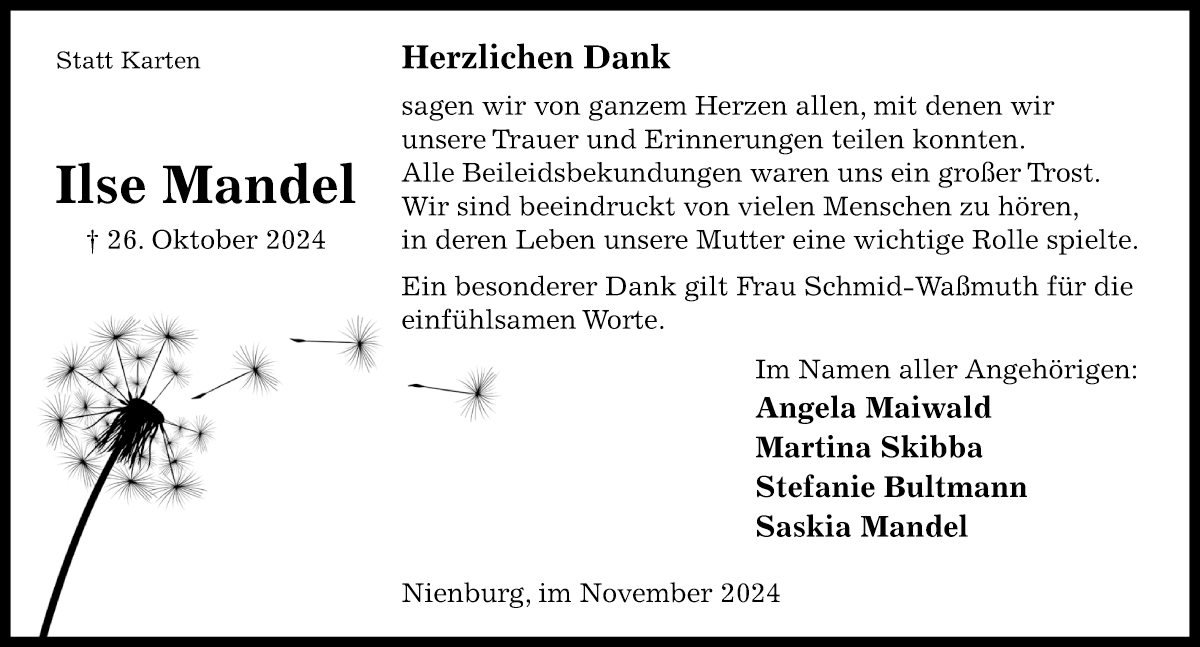 Statt Karten

Ilse Mandel
† 26. Oktober 2024

Herzlichen Dank

sagen wir von ganzem Herzen allen, mit denen wir unsere Trauer und Erinnerungen teilen konnten. Alle Beileidsbekundungen waren uns ein großer Trost. Wir sind beeindruckt von vielen Menschen zu hören, in deren Leben unsere Mutter eine wichtige Rolle spielte.

Ein besonderer Dank gilt Frau Schmid-Waßmuth für die einfühlsamen Worte.

Im Namen aller Angehörigen:
Angela Maiwald
Martina Skibba
Stefanie Bultmann
Saskia Mandel

Nienburg, im November 2024